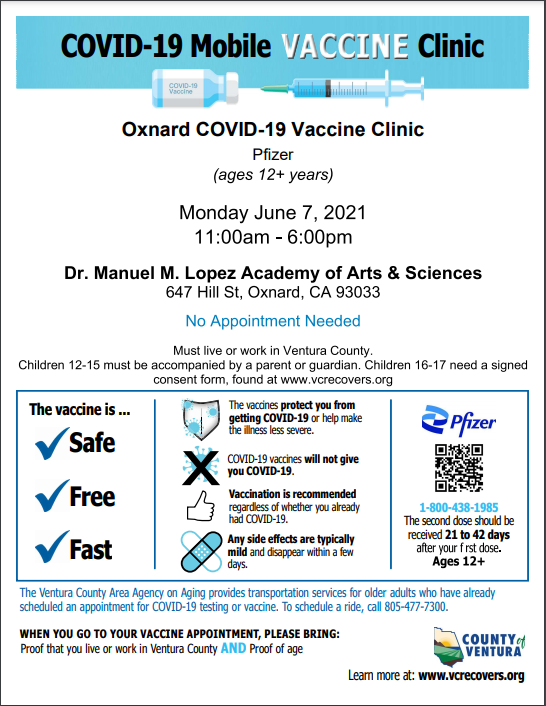 COVID-19 Mobile VACCINE Clinic

COVID-19 Vaccine

Oxnard COVID-19 Vaccine Clinic
Pfizer
(ages 12+ years)

Monday June 7, 2021
11:00am - 6:00pm

Dr. Manuel M. Lopez Academy of Arts & Sciences
647 Hill St, Oxnard, CA 93033

No Appointment Needed

Must live or work in Ventura County.
Children 12-15 must be accompanied by a parent or guardian. Children 16-17 need a signed consent form, found at www.vcrecovers.org

The vaccine is ...
Safe
Free
Fast

The vaccines protect you from getting COVID-19 or help make the illness less severe.

COVID-19 vaccines will not give you COVID-19.

Vaccination is recommended regardless of whether you already had COVID-19.

Any side effects are typically mild and disappear within a few days.

Pfizer

1-800-438-1985
The second dose should be received 21 to 42 days after your f rst dose.
Ages 12+

The Ventura County Area Agency on Aging provides transportation services for older adults who have already scheduled an appointment for COVID-19 testing or vaccine. To schedule a ride, call 805-477-7300.

WHEN YOU GO TO YOUR VACCINE APPOINTMENT, PLEASE BRING:
Proof that you live or work in Ventura County AND Proof of age

COUNTY of VENTURA

Learn more at: www.vcrecovers.org